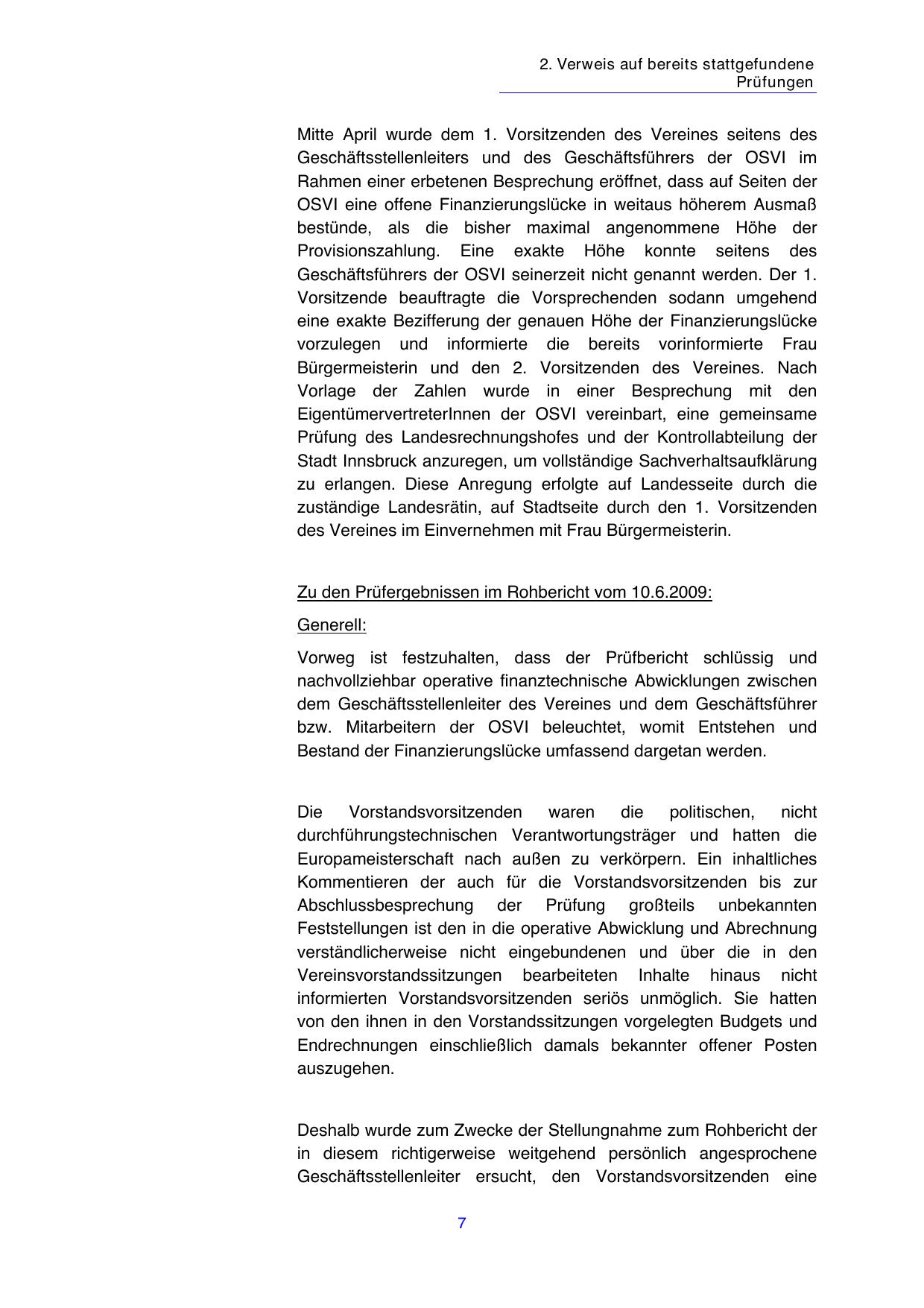 2. Verweis auf bereits stattgefundene Prüfungen

Mitte April wurde dem 1. Vorsitzenden des Vereines seitens des Geschäftsstellenleiters und des Geschäftsführers der OSVI im Rahmen einer erbetenen Besprechung eröffnet, dass auf Seiten der OSVI eine offene Finanzierungslücke in weitaus höherem Ausmaß bestünde, als die bisher maximal angenommene Höhe der Provisionszahlung. Eine exakte Höhe konnte seitens des Geschäftsführers der OSVI seinerzeit nicht genannt werden. Der 1. Vorsitzende beauftragte die Vorsprechenden sodann umgehend eine exakte Bezifferung der genauen Höhe der Finanzierungslücke vorzulegen und informierte die bereits vorinformierte Frau Bürgermeisterin und den 2. Vorsitzenden des Vereines. Nach Vorlage der Zahlen wurde in einer Besprechung mit den EigentümervertreterInnen der OSVI vereinbart, eine gemeinsame Prüfung des Landesrechnungshofes und der Kontrollabteilung der Stadt Innsbruck anzuregen, um vollständige Sachverhaltsaufklärung zu erlangen. Diese Anregung erfolgte auf Landesseite durch die zuständige Landesrätin, auf Stadtseite durch den 1. Vorsitzenden des Vereines im Einvernehmen mit Frau Bürgermeisterin.

Zu den Prüfergebnissen im Rohbericht vom 10.6.2009:

Generell:

Vorweg ist festzuhalten, dass der Prüfbericht schlüssig und nachvollziehbar operative finanztechnische Abwicklungen zwischen dem Geschäftsstellenleiter des Vereines und dem Geschäftsführer bzw. Mitarbeitern der OSVI beleuchtet, womit Entstehen und Bestand der Finanzierungslücke umfassend dargetan werden.

Die Vorstandsvorsitzenden waren die politischen, nicht durchführungstechnischen Verantwortungsträger und hatten die Europameisterschaft nach außen zu verkörpern. Ein inhaltliches Kommentieren der auch für die Vorstandsvorsitzenden bis zur Abschlussbesprechung der Prüfung großteils unbekannten Feststellungen ist den in die operative Abwicklung und Abrechnung verständlicherweise nicht eingebundenen und über die in den Vereinsvorstandssitzungen bearbeiteten Inhalte hinaus nicht informierten Vorstandsvorsitzenden seriös unmöglich. Sie hatten von den ihnen in den Vorstandssitzungen vorgelegten Budgets und Endrechnungen einschließlich damals bekannter offener Posten auszugehen.

Deshalb wurde zum Zwecke der Stellungnahme zum Rohbericht der in diesem richtigerweise weitgehend persönlich angesprochene Geschäftsstellenleiter ersucht, den Vorstandsvorsitzenden eine

7